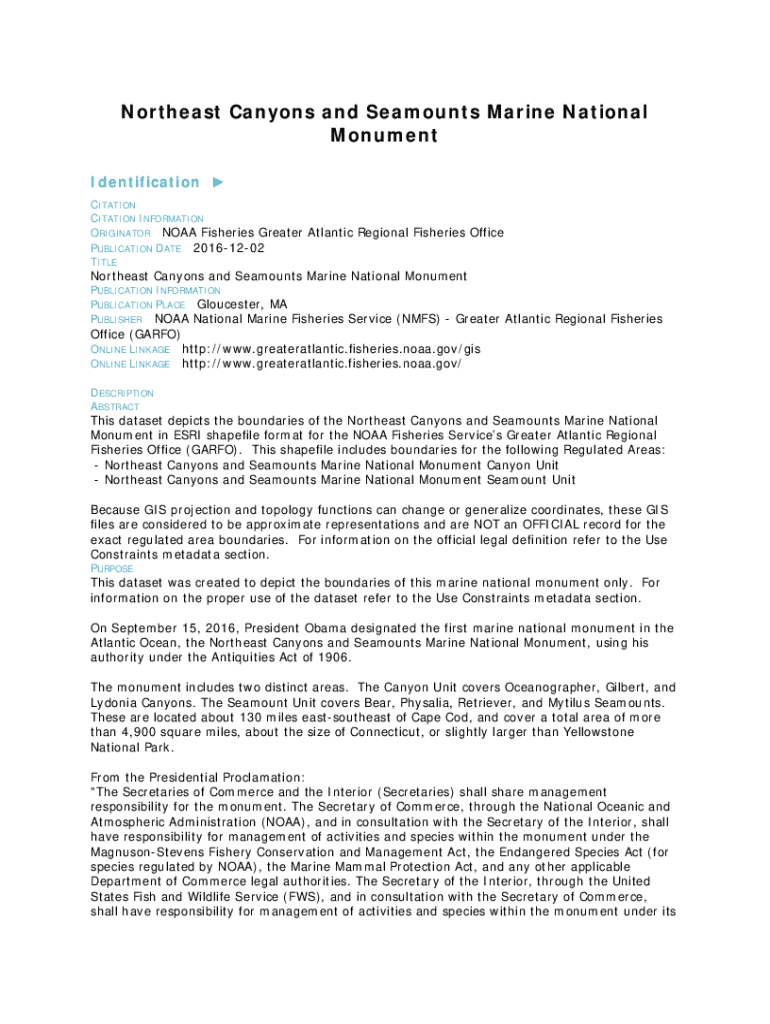 Northeast Canyons and Seamounts Marine National Monument

Identification ►

CITATION
CITATION INFORMATION
ORIGINATOR NOAA Fisheries Greater Atlantic Regional Fisheries Office
PUBLICATION DATE 2016-12-02
TITLE
Northeast Canyons and Seamounts Marine National Monument
PUBLICATION INFORMATION
PUBLICATION PLACE Gloucester, MA
PUBLISHER NOAA National Marine Fisheries Service (NMFS) - Greater Atlantic Regional Fisheries Office (GARFO)
ONLINE LINKAGE http://www.greateratlantic.fisheries.noaa.gov/gis
ONLINE LINKAGE http://www.greateratlantic.fisheries.noaa.gov/

DESCRIPTION
ABSTRACT
This dataset depicts the boundaries of the Northeast Canyons and Seamounts Marine National Monument in ESRI shapefile format for the NOAA Fisheries Service's Greater Atlantic Regional Fisheries Office (GARFO). This shapefile includes boundaries for the following Regulated Areas:
- Northeast Canyons and Seamounts Marine National Monument Canyon Unit
- Northeast Canyons and Seamounts Marine National Monument Seamount Unit

Because GIS projection and topology functions can change or generalize coordinates, these GIS files are considered to be approximate representations and are NOT an OFFICIAL record for the exact regulated area boundaries. For information on the official legal definition refer to the Use Constraints metadata section.
PURPOSE
This dataset was created to depict the boundaries of this marine national monument only. For information on the proper use of the dataset refer to the Use Constraints metadata section.

On September 15, 2016, President Obama designated the first marine national monument in the Atlantic Ocean, the Northeast Canyons and Seamounts Marine National Monument, using his authority under the Antiquities Act of 1906.

The monument includes two distinct areas. The Canyon Unit covers Oceanographer, Gilbert, and Lydonia Canyons. The Seamount Unit covers Bear, Physalia, Retriever, and Mytilus Seamounts. These are located about 130 miles east-southeast of Cape Cod, and cover a total area of more than 4,900 square miles, about the size of Connecticut, or slightly larger than Yellowstone National Park.

From the Presidential Proclamation:
"The Secretaries of Commerce and the Interior (Secretaries) shall share management responsibility for the monument. The Secretary of Commerce, through the National Oceanic and Atmospheric Administration (NOAA), and in consultation with the Secretary of the Interior, shall have responsibility for management of activities and species within the monument under the Magnuson-Stevens Fishery Conservation and Management Act, the Endangered Species Act (for species regulated by NOAA), the Marine Mammal Protection Act, and any other applicable Department of Commerce legal authorities. The Secretary of the Interior, through the United States Fish and Wildlife Service (FWS), and in consultation with the Secretary of Commerce, shall have responsibility for management of activities and species within the monument under its